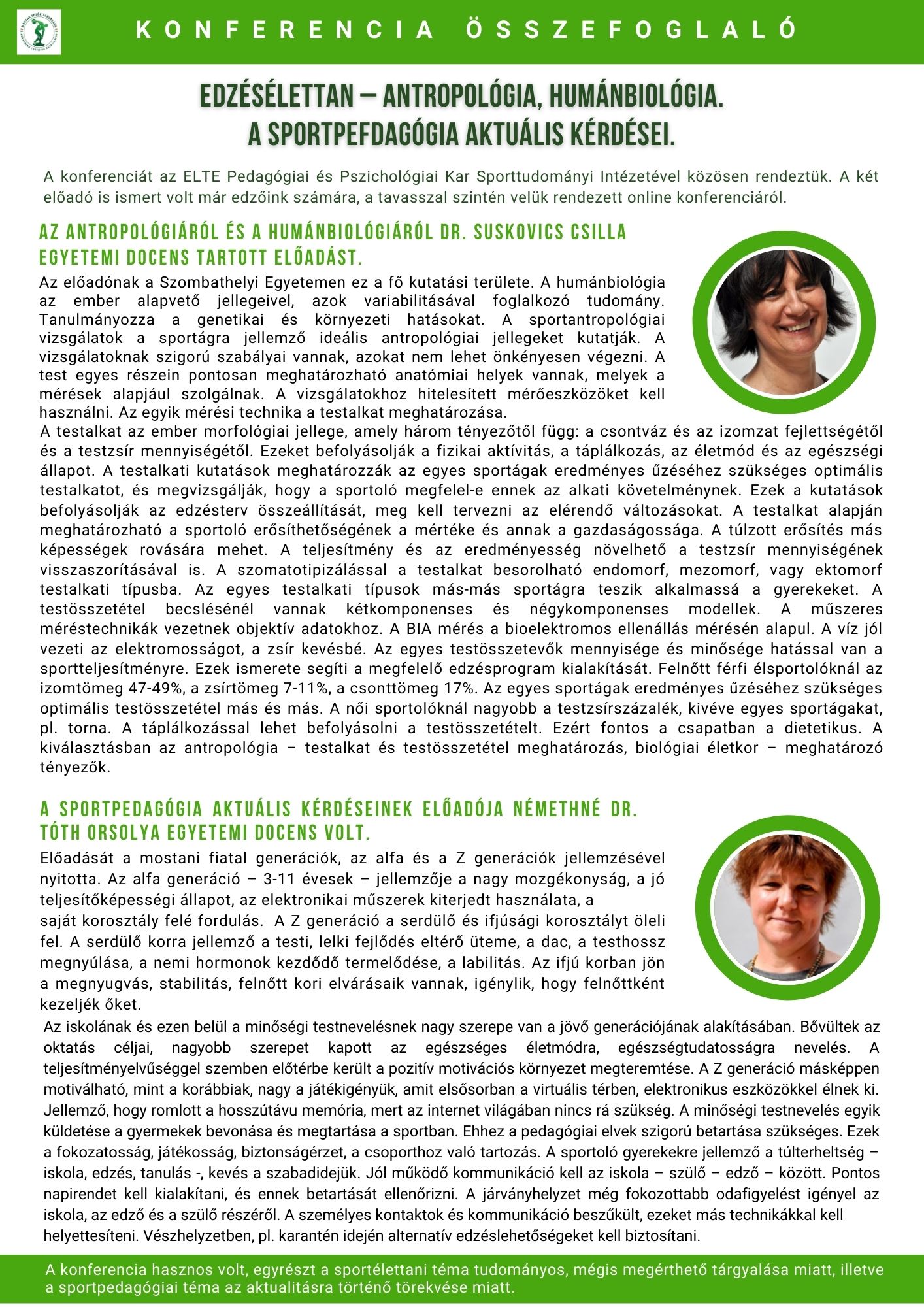 KONFERENCIA ÖSSZEFOGLALÓ

EDZÉSÉLETTAN – ANTROPOLÓGIA, HUMÁNBIOLÓGIA. A SPORTPEFDAGÓGIA AKTUÁLIS KÉRDÉSEI.

A konferenciát az ELTE Pedagógiai és Pszichológiai Kar Sporttudományi Intézetével közösen rendeztük. A két előadó is ismert volt már edzőink számára, a tavasszal szintén velük rendezett online konferenciáról.

AZ ANTROPOLÓGIÁRÓL ÉS A HUMÁNBIOLÓGIÁRÓL DR. SUSKOVICS CSILLA EGYETEMI DOCENS TARTOTT ELŐADÁST.

Az előadónak a Szombathelyi Egyetemen ez a fő kutatási területe. A humánbiológia az ember alapvető jellegeivel, azok variabilitásával foglalkozó tudomány. Tanulmányozza a genetikai és környezeti hatásokat. A sportantropológiai vizsgálatok a sportágra jellemző ideális antropológiai jellegeket kutatják. A vizsgálatoknak szigorú szabályai vannak, azokat nem lehet önkényesen végezni. A test egyes részein pontosan meghatározható anatómiai helyek vannak, melyek a mérések alapjául szolgálnak. A vizsgálatokhoz hitelesített mérőeszközöket kell használni. Az egyik mérési technika a testalkat meghatározása.
A testalkat az ember morfológiai jellege, amely három tényezőtől függ: a csontváz és az izomzat fejlettségétől és a testzsír mennyiségétől. Ezeket befolyásolják a fizikai aktívitás, a táplálkozás, az életmód és az egészségi állapot. A testalkati kutatások meghatározzák az egyes sportágak eredményes űzéséhez szükséges optimális testalkatot, és megvizsgálják, hogy a sportoló megfelel-e ennek az alkati követelménynek. Ezek a kutatások befolyásolják az edzésterv összeállítását, meg kell tervezni az elérendő változásokat. A testalkat alapján meghatározható a sportoló erősíthetőségének a mértéke és annak a gazdaságossága. A túlzott erősítés más képességek rovására mehet. A teljesítmény és az eredményesség növelhető a testzsír mennyiségének visszaszorításával is. A szomatotipizálással a testalkat besorolható endomorf, mezomorf, vagy ektomorf testalkati típusba. Az egyes testalkati típusok más-más sportágra teszik alkalmassá a gyerekeket. A testösszetétel becslésénél vannak kétkomponenses és négykomponenses modellek. A műszeres méréstechnikák vezetnek objektív adatokhoz. A BIA mérés a bioelektromos ellenállás mérésén alapul. A víz jól vezeti az elektromosságot, a zsír kevésbé. Az egyes testösszetevők mennyisége és minősége hatással van a sportteljesítményre. Ezek ismerete segíti a megfelelő edzésprogram kialakítását. Felnőtt férfi élsportolóknál az izomtömeg 47-49%, a zsírtömeg 7-11%, a csonttömeg 17%. Az egyes sportágak eredményes űzéséhez szükséges optimális testösszetétel más és más. A női sportolóknál nagyobb a testzsírszázalék, kivéve egyes sportágakat, pl. torna. A táplálkozással lehet befolyásolni a testösszetételt. Ezért fontos a csapatban a dietetikus. A kiválasztásban az antropológia – testalkat és testösszetétel meghatározás, biológiai életkor – meghatározó tényezők.

A SPORTPEDAGÓGIA AKTUÁLIS KÉRDÉSEINEK ELŐADÓJA NÉMETHNÉ DR. TÓTH ORSOLYA EGYETEMI DOCENS VOLT.

Előadását a mostani fiatal generációk, az alfa és a Z generációk jellemzésével nyitotta. Az alfa generáció – 3-11 évesek – jellemzője a nagy mozgékonyság, a jó teljesítőképességi állapot, az elektronikai műszerek kiterjedt használata, a saját korosztály felé fordulás. A Z generáció a serdülő és ifjúsági korosztályt öleli fel. A serdülő korra jellemző a testi, lelki fejlődés eltérő üteme, a dac, a testhossz megnyúlása, a nemi hormonok kezdődő termelődése, a labilitás. Az ifjú korban jön a megnyugvás, stabilitás, felnőtt kori elvárásaik vannak, igénylik, hogy felnőttként kezeljék őket.
Az iskolának és ezen belül a minőségi testnevelésnek nagy szerepe van a jövő generációjának alakításában. Bővültek az oktatás céljai, nagyobb szerepet kapott az egészséges életmódra, egészségtudatosságra nevelés. A teljesítményelvűséggel szemben előtérbe került a pozitív motivációs környezet megteremtése. A Z generáció másképpen motiválható, mint a korábbiak, nagy a játékigényük, amit elsősorban a virtuális térben, elektronikus eszközökkel élnek ki. Jellemző, hogy romlott a hosszútávu memória, mert az internet világában nincs rá szükség. A minőségi testnevelés egyik küldetése a gyermekek bevonása és megtartása a sportban. Ehhez a pedagógiai elvek szigorú betartása szükséges. Ezek a fokozatosság, játékosság, biztonságérzet, a csoporthoz való tartozás. A sportoló gyerekekre jellemző a túlterheltség – iskola, edzés, tanulás -, kevés a szabadidejük. Jól működő kommunikáció kell az iskola – szülő – edző – között. Pontos napirendet kell kialakítani, és ennek betartását ellenőrizni. A járványhelyzet még fokozottabb odafigyelést igényel az iskola, az edző és a szülő részéről. A személyes kontaktok és kommunikáció beszűkült, ezeket más technikákkal kell helyettesíteni. Vészhelyzetben, pl. karantén idején alternatív edzéslehetőségeket kell biztosítani.

A konferencia hasznos volt, egyrészt a sportélettani téma tudományos, mégis megérthető tárgyalása miatt, illetve a sportpedagógiai téma az aktualitásra történő törekvése miatt.